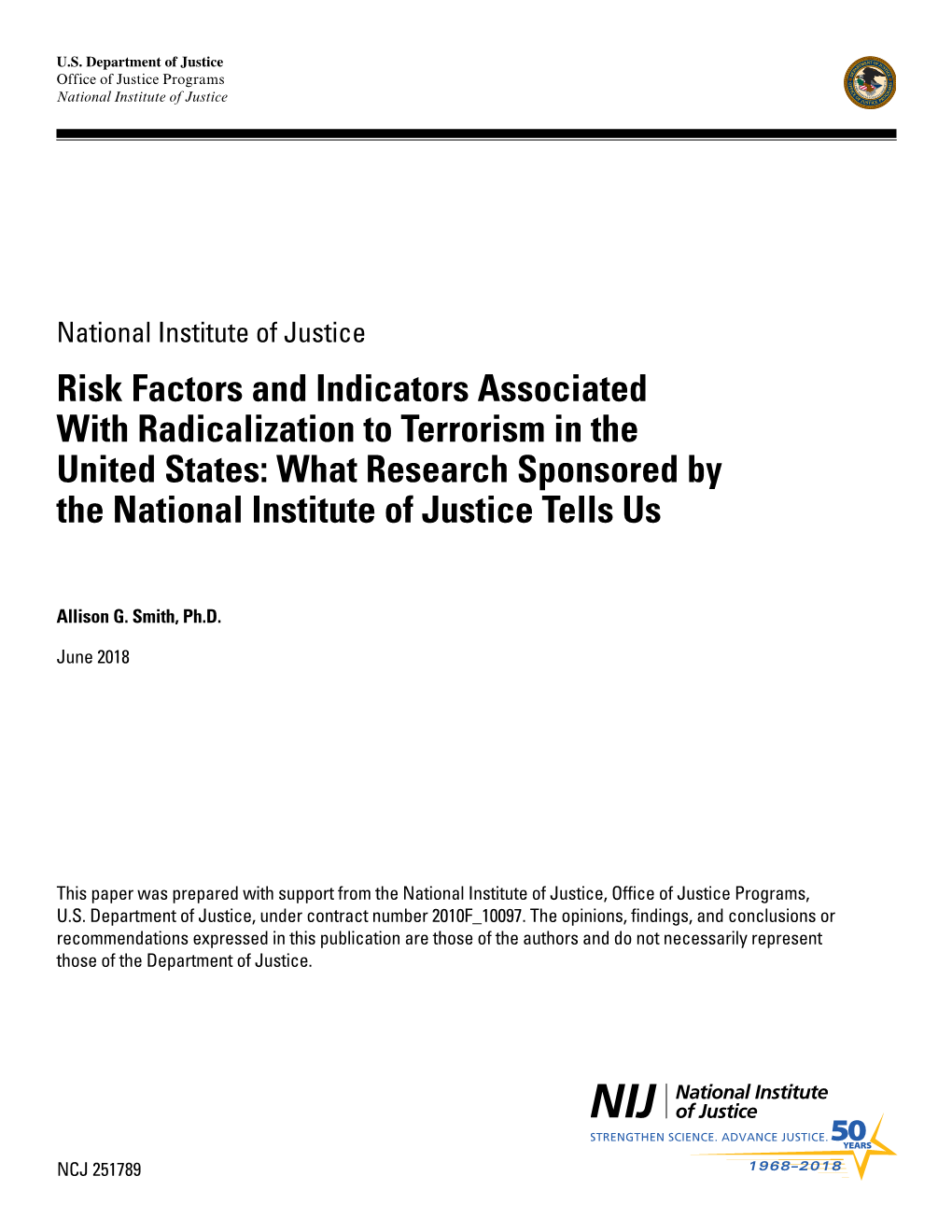 U.S. Department of Justice
Office of Justice Programs
National Institute of Justice

National Institute of Justice

Risk Factors and Indicators Associated With Radicalization to Terrorism in the United States: What Research Sponsored by the National Institute of Justice Tells Us

Allison G. Smith, Ph.D.

June 2018

This paper was prepared with support from the National Institute of Justice, Office of Justice Programs, U.S. Department of Justice, under contract number 2010F_10097. The opinions, findings, and conclusions or recommendations expressed in this publication are those of the authors and do not necessarily represent those of the Department of Justice.

NIJ National Institute of Justice
STRENGTHEN SCIENCE. ADVANCE JUSTICE. 50 YEARS
1968–2018

NCJ 251789